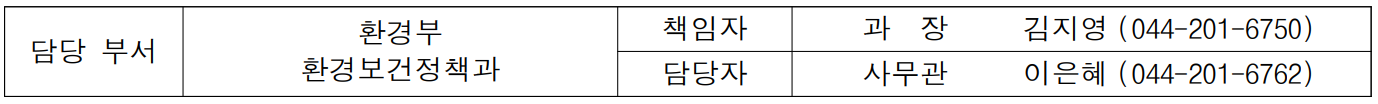 | 담당 부서 | 환경부 환경보건정책과 | 책임자 | 과 장 김지영 (044-201-6750) |
|---|---|---|---|
| | | 담당자 | 사무관 이은혜 (044-201-6762) |